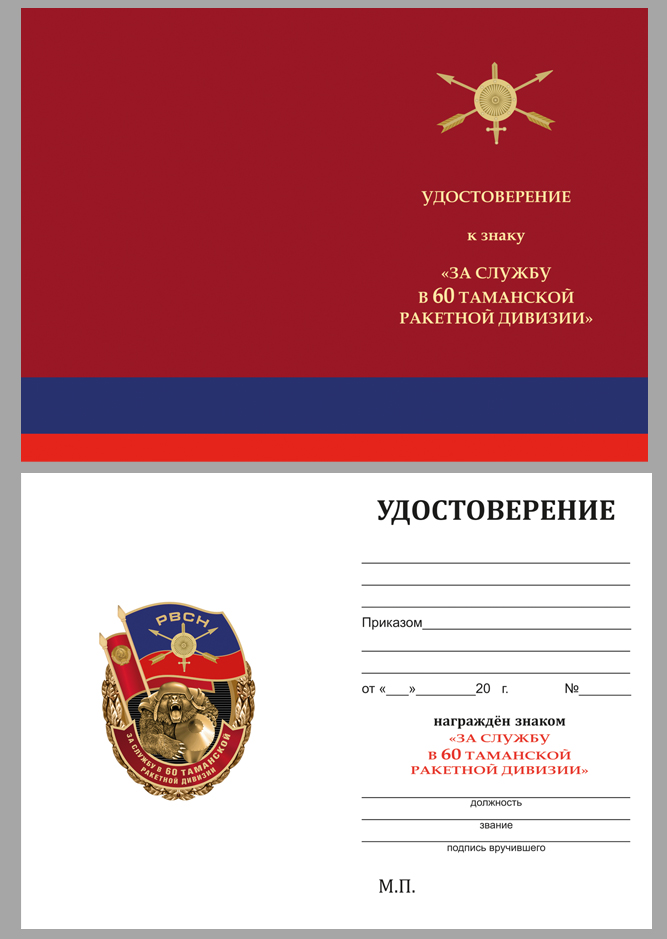 УДОСТОВЕРЕНИЕ

к знаку

«ЗА СЛУЖБУ
В 60 ТАМАНСКОЙ
РАКЕТНОЙ ДИВИЗИИ»

РВСН

ЗА СЛУЖБУ В 60 ТАМАНСКОЙ РАКЕТНОЙ ДИВИЗИИ

УДОСТОВЕРЕНИЕ

Приказом

от «___»________20 г. №______

награждён знаком
«ЗА СЛУЖБУ
В 60 ТАМАНСКОЙ
РАКЕТНОЙ ДИВИЗИИ»

должность

звание

подпись вручившего

М.П.